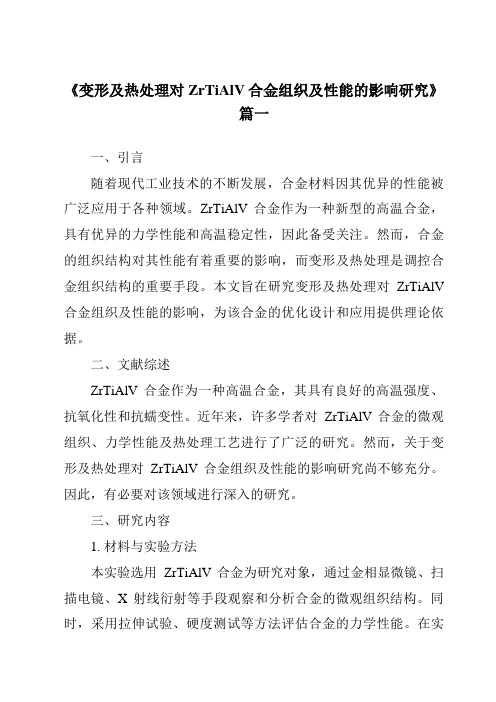 《变形及热处理对 ZrTiAlV 合金组织及性能的影响研究》篇一

一、引言

随着现代工业技术的不断发展，合金材料因其优异的性能被广泛应用于各种领域。ZrTiAlV 合金作为一种新型的高温合金，具有优异的力学性能和高温稳定性，因此备受关注。然而，合金的组织结构对其性能有着重要的影响，而变形及热处理是调控合金组织结构的重要手段。本文旨在研究变形及热处理对 ZrTiAlV 合金组织及性能的影响，为该合金的优化设计和应用提供理论依据。

二、文献综述

ZrTiAlV 合金作为一种高温合金，其具有良好的高温强度、抗氧化性和抗蠕变性。近年来，许多学者对 ZrTiAlV 合金的微观组织、力学性能及热处理工艺进行了广泛的研究。然而，关于变形及热处理对 ZrTiAlV 合金组织及性能的影响研究尚不够充分。因此，有必要对该领域进行深入的研究。

三、研究内容

1. 材料与实验方法

本实验选用 ZrTiAlV 合金为研究对象，通过金相显微镜、扫描电镜、X 射线衍射等手段观察和分析合金的微观组织结构。同时，采用拉伸试验、硬度测试等方法评估合金的力学性能。在实